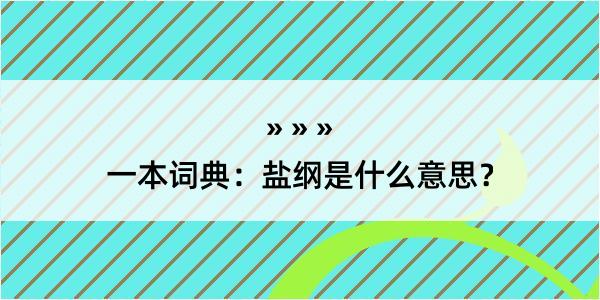 » » »

一本词典：盐纲是什么意思？